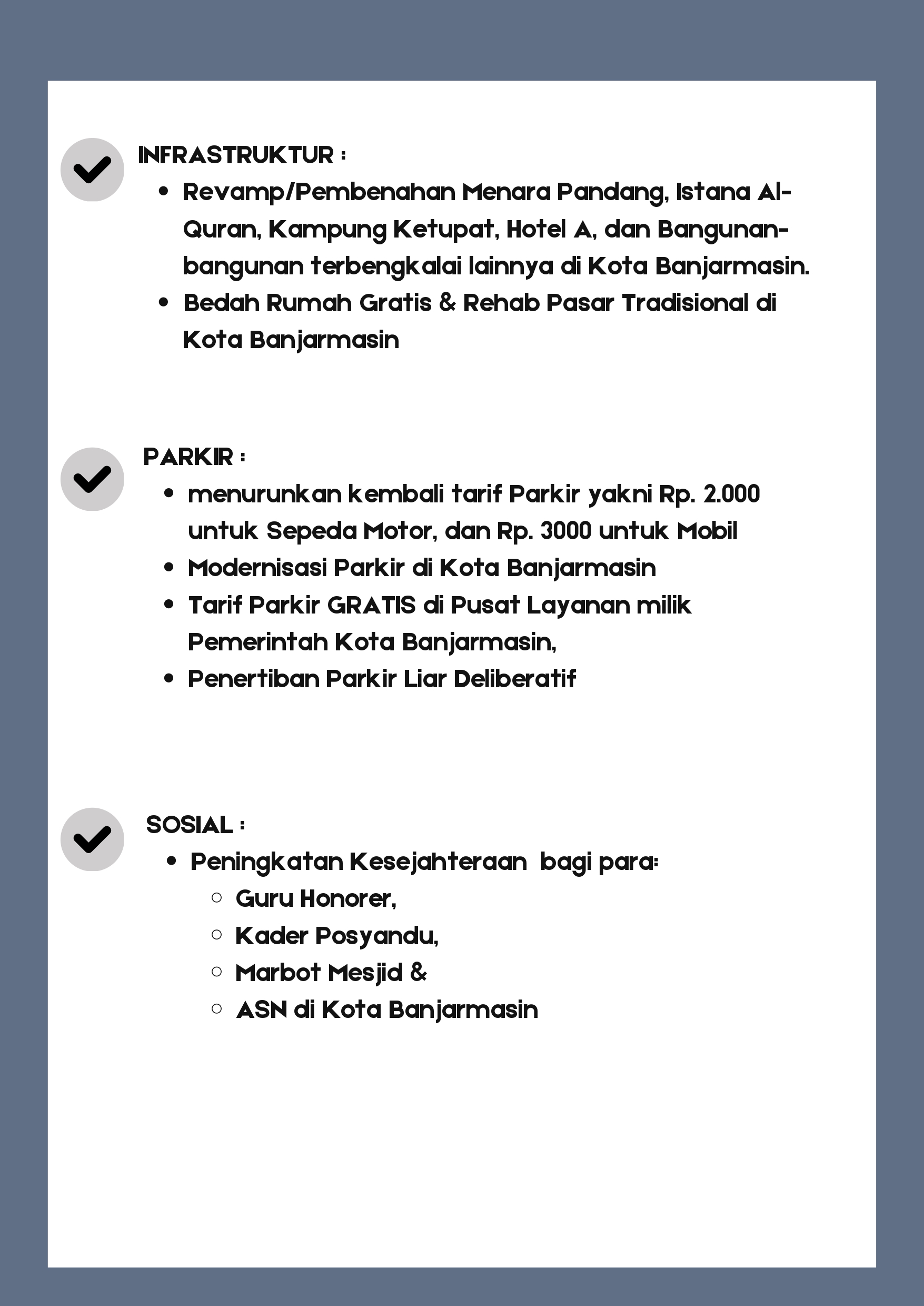 INFRASTRUKTUR :

- Revamp/Pembenahan Menara Pandang, Istana Al-Quran, Kampung Ketupat, Hotel A, dan Bangunan-bangunan terbengkalai lainnya di Kota Banjarmasin.
- Bedah Rumah Gratis & Rehab Pasar Tradisional di Kota Banjarmasin

PARKIR :

- menurunkan kembali tarif Parkir yakni Rp. 2.000 untuk Sepeda Motor, dan Rp. 3000 untuk Mobil
- Modernisasi Parkir di Kota Banjarmasin
- Tarif Parkir GRATIS di Pusat Layanan milik Pemerintah Kota Banjarmasin,
- Penertiban Parkir Liar Deliberatif

SOSIAL :

- Peningkatan Kesejahteraan bagi para:
  - Guru Honorer,
  - Kader Posyandu,
  - Marbot Mesjid &
  - ASN di Kota Banjarmasin